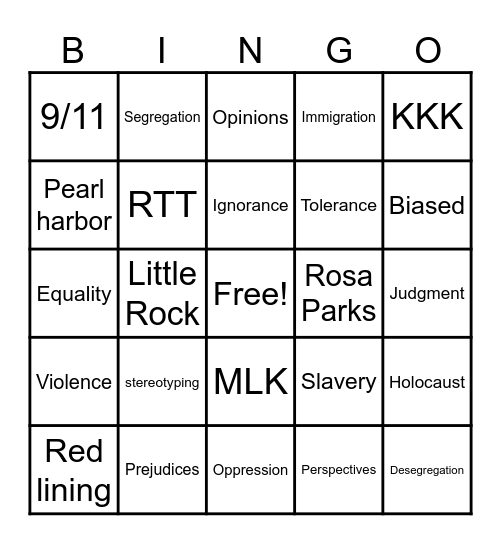 | B | I | N | G | O |
|---|---|---|---|---|
| 9/11 | Segregation | Opinions | Immigration | KKK |
| Pearl harbor | RTT | Ignorance | Tolerance | Biased |
| Equality | Little Rock | Free! | Rosa Parks | Judgment |
| Violence | stereotyping | MLK | Slavery | Holocaust |
| Red lining | Prejudices | Oppression | Perspectives | Desegregation |